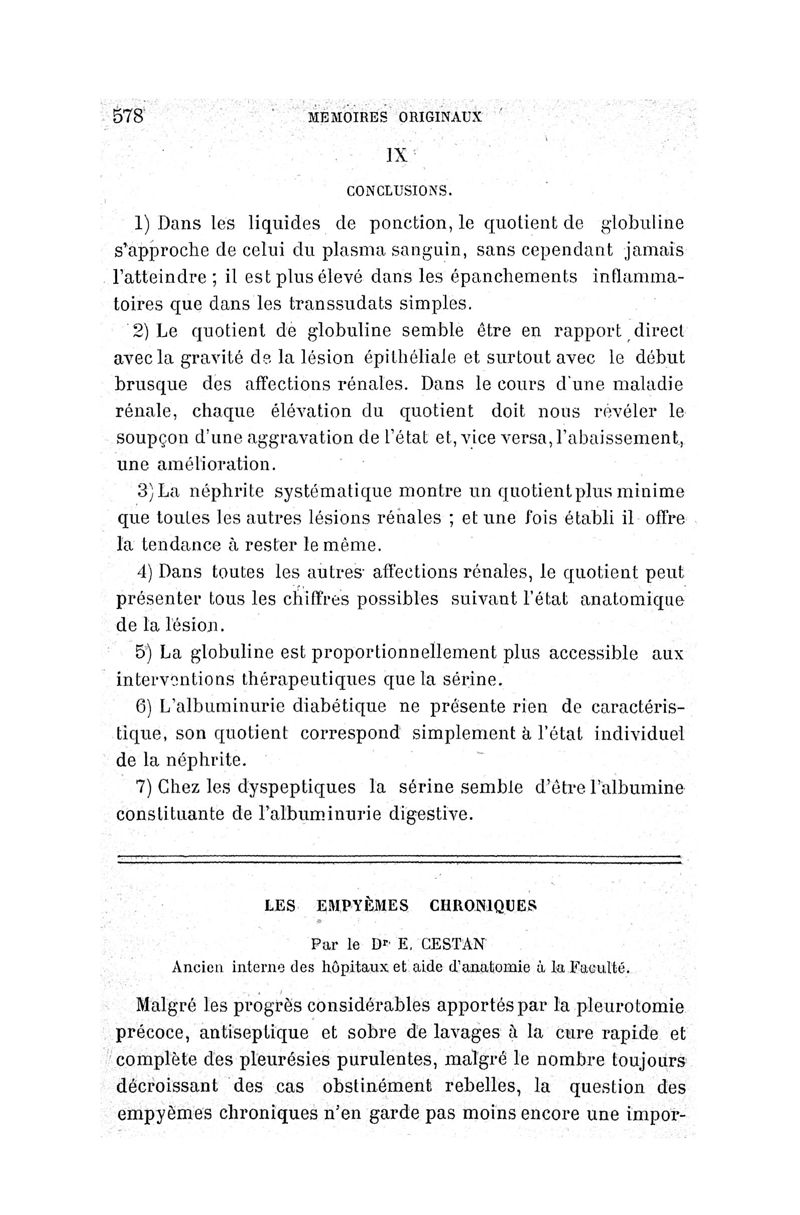 578 MÉMOIRES ORIGINAUX

IX

CONCLUSIONS.

1) Dans les liquides de ponction, le quotient de globuline s'approche de celui du plasma sanguin, sans cependant jamais l'atteindre ; il est plus élevé dans les épanchements inflammatoires que dans les transsudats simples.

2) Le quotient de globuline semble être en rapport direct avec la gravité de la lésion épithéliale et surtout avec le début brusque des affections rénales. Dans le cours d'une maladie rénale, chaque élévation du quotient doit nous révéler le soupçon d'une aggravation de l'état et, vice versa, l'abaissement, une amélioration.

3) La néphrite systématique montre un quotient plus minime que toutes les autres lésions rénales ; et une fois établi il offre la tendance à rester le même.

4) Dans toutes les autres affections rénales, le quotient peut présenter tous les chiffres possibles suivant l'état anatomique de la lésion.

5) La globuline est proportionnellement plus accessible aux interventions thérapeutiques que la sérine.

6) L'albuminurie diabétique ne présente rien de caractéristique, son quotient correspond simplement à l'état individuel de la néphrite.

7) Chez les dyspeptiques la sérine semble d'être l'albumine constituante de l'albuminurie digestive.

LES EMPYÈMES CHRONIQUES

Par le Dr E. CESTAN
Ancien interne des hôpitaux et aide d'anatomie à la Faculté.

Malgré les progrès considérables apportés par la pleurotomie précoce, antiseptique et sobre de lavages à la cure rapide et complète des pleurésies purulentes, malgré le nombre toujours décroissant des cas obstinément rebelles, la question des empyèmes chroniques n'en garde pas moins encore une impor-